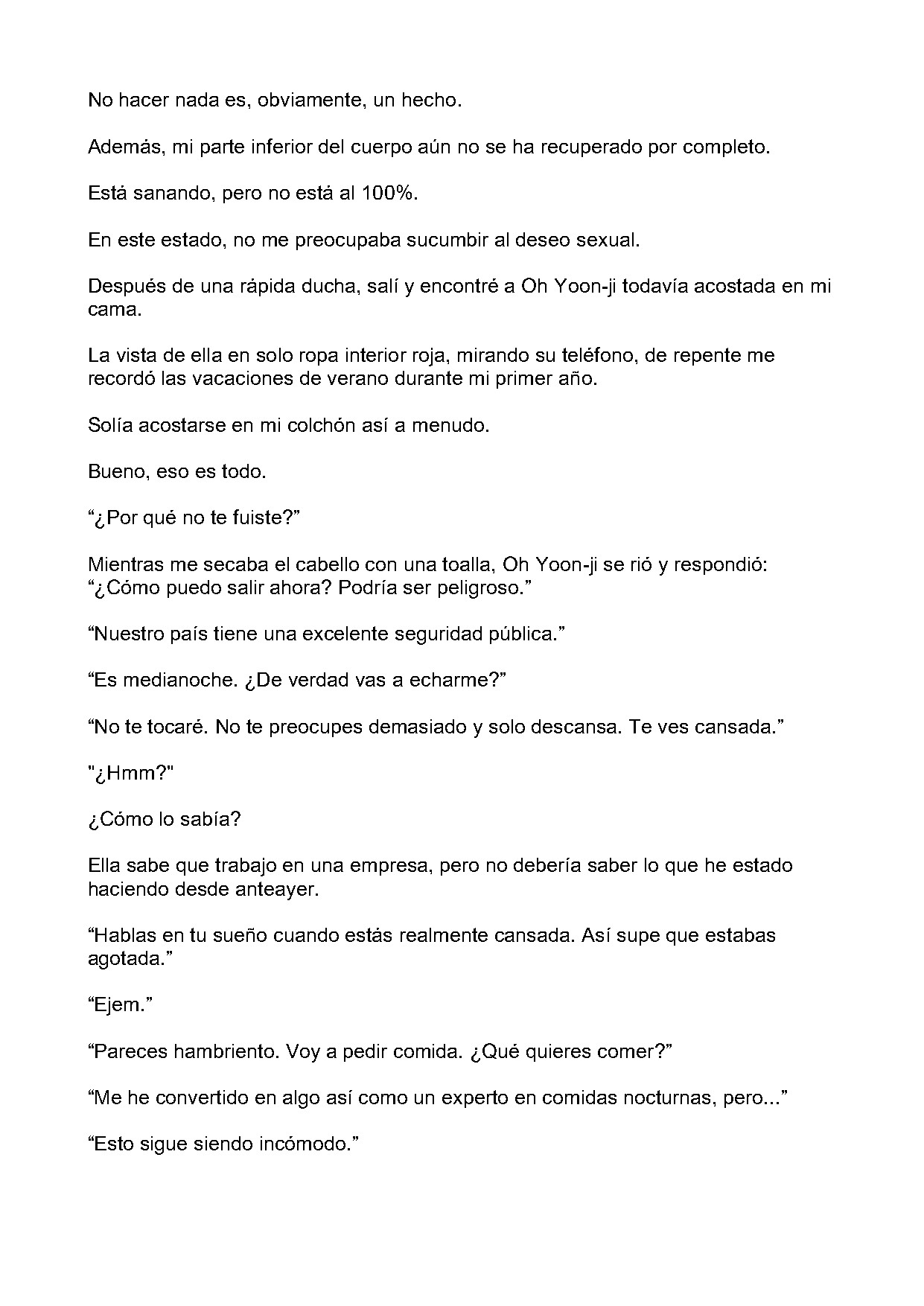 No hacer nada es, obviamente, un hecho.

Además, mi parte inferior del cuerpo aún no se ha recuperado por completo.

Está sanando, pero no está al 100%.

En este estado, no me preocupaba sucumbir al deseo sexual.

Después de una rápida ducha, salí y encontré a Oh Yoon-ji todavía acostada en mi cama.

La vista de ella en solo ropa interior roja, mirando su teléfono, de repente me recordó las vacaciones de verano durante mi primer año.

Solía acostarse en mi colchón así a menudo.

Bueno, eso es todo.

"¿Por qué no te fuiste?"

Mientras me secaba el cabello con una toalla, Oh Yoon-ji se rió y respondió:
"¿Cómo puedo salir ahora? Podría ser peligroso."

"Nuestro país tiene una excelente seguridad pública."

"Es medianoche. ¿De verdad vas a echarme?"

"No te tocaré. No te preocupes demasiado y solo descansa. Te ves cansada."

"¿Hmm?"

¿Cómo lo sabía?

Ella sabe que trabajo en una empresa, pero no debería saber lo que he estado haciendo desde anteayer.

"Hablas en tu sueño cuando estás realmente cansada. Así supe que estabas agotada."

"Ejem."

"Pareces hambriento. Voy a pedir comida. ¿Qué quieres comer?"

"Me he convertido en algo así como un experto en comidas nocturnas, pero..."

"Esto sigue siendo incómodo."